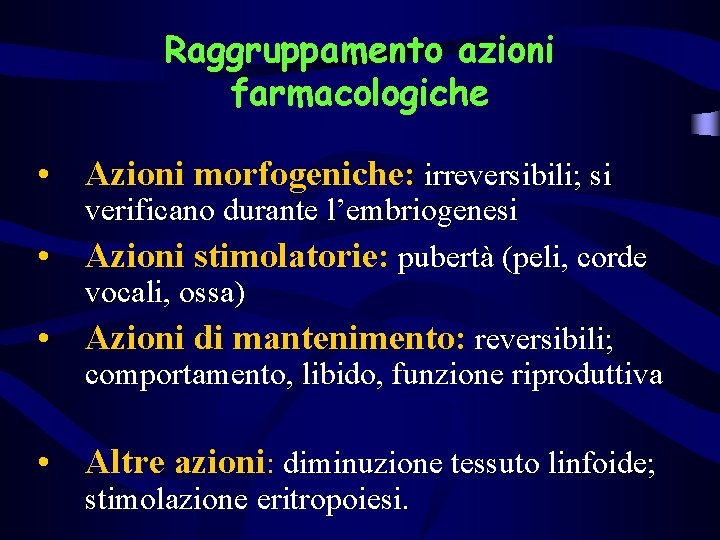 Raggruppamento azioni farmacologiche

• Azioni morfogeniche: irreversibili; si verificano durante l’embriogenesi
• Azioni stimolatorie: pubertà (peli, corde vocali, ossa)
• Azioni di mantenimento: reversibili; comportamento, libido, funzione riproduttiva

• Altre azioni: diminuzione tessuto linfoide; stimolazione eritropoiesi.